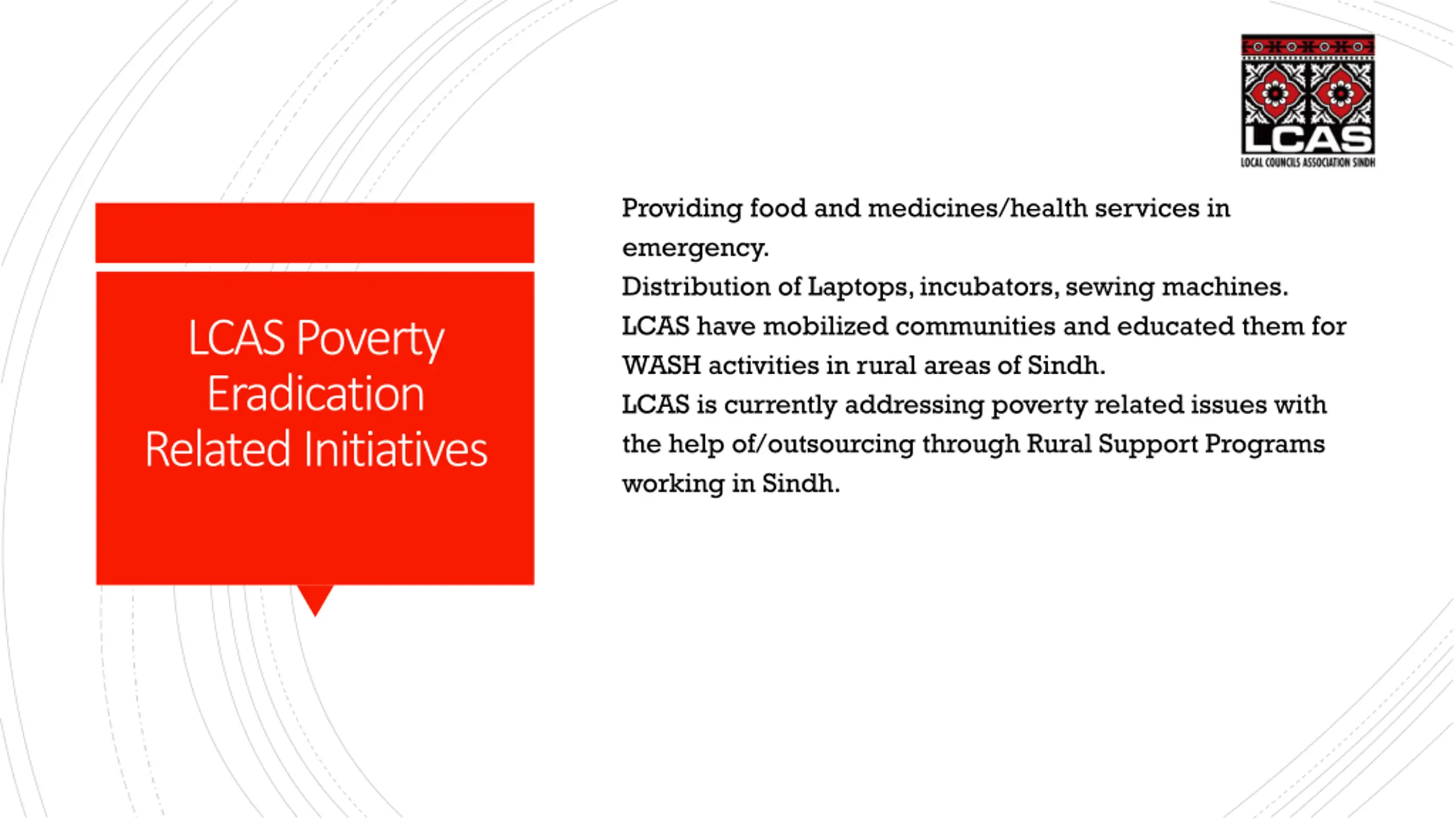 LCAS
LOCAL COUNCILS ASSOCIATION SINDH

LCAS Poverty Eradication Related Initiatives

Providing food and medicines/health services in emergency.
Distribution of Laptops, incubators, sewing machines.
LCAS have mobilized communities and educated them for WASH activities in rural areas of Sindh.
LCAS is currently addressing poverty related issues with the help of/outsourcing through Rural Support Programs working in Sindh.